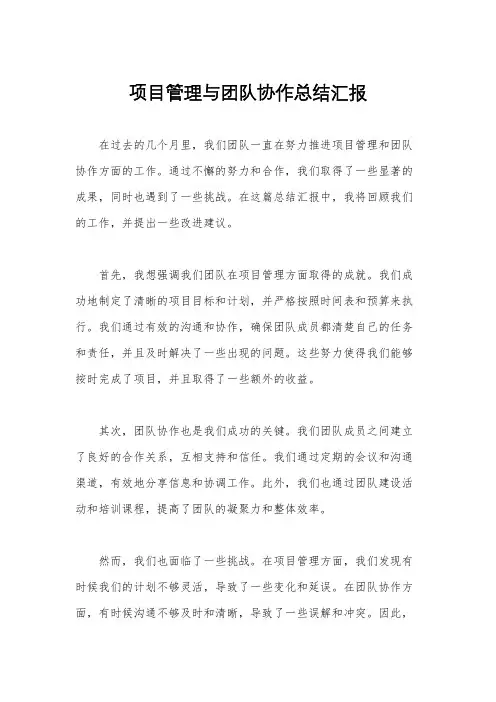 项目管理与团队协作总结汇报

在过去的几个月里，我们团队一直在努力推进项目管理和团队协作方面的工作。通过不懈的努力和合作，我们取得了一些显著的成果，同时也遇到了一些挑战。在这篇总结汇报中，我将回顾我们的工作，并提出一些改进建议。

首先，我想强调我们团队在项目管理方面取得的成就。我们成功地制定了清晰的项目目标和计划，并严格按照时间表和预算来执行。我们通过有效的沟通和协作，确保团队成员都清楚自己的任务和责任，并且及时解决了一些出现的问题。这些努力使得我们能够按时完成了项目，并且取得了一些额外的收益。

其次，团队协作也是我们成功的关键。我们团队成员之间建立了良好的合作关系，互相支持和信任。我们通过定期的会议和沟通渠道，有效地分享信息和协调工作。此外，我们也通过团队建设活动和培训课程，提高了团队的凝聚力和整体效率。

然而，我们也面临了一些挑战。在项目管理方面，我们发现有时候我们的计划不够灵活，导致了一些变化和延误。在团队协作方面，有时候沟通不够及时和清晰，导致了一些误解和冲突。因此，